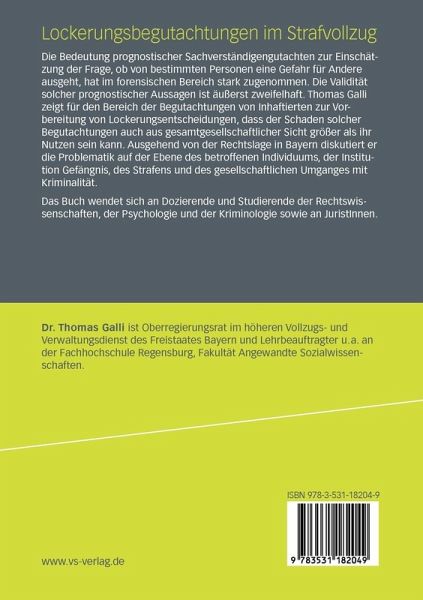 Lockerungsbegutachtungen im Strafvollzug

Die Bedeutung prognostischer Sachverständigengutachten zur Einschätzung der Frage, ob von bestimmten Personen eine Gefahr für Andere ausgeht, hat im forensischen Bereich stark zugenommen. Die Validität solcher prognostischer Aussagen ist äußerst zweifelhaft. Thomas Galli zeigt für den Bereich der Begutachtungen von Inhaftierten zur Vorbereitung von Lockerungsentscheidungen, dass der Schaden solcher Begutachtungen auch aus gesamtgesellschaftlicher Sicht größer als ihr Nutzen sein kann. Ausgehend von der Rechtslage in Bayern diskutiert er die Problematik auf der Ebene des betroffenen Individuums, der Institution Gefängnis, des Strafens und des gesellschaftlichen Umganges mit Kriminalität.

Das Buch wendet sich an Dozierende und Studierende der Rechtswissenschaften, der Psychologie und der Kriminologie sowie an JuristInnen.

Dr. Thomas Galli ist Oberregierungsrat im höheren Vollzugs- und Verwaltungsdienst des Freistaates Bayern und Lehrbeauftragter u.a. an der Fachhochschule Regensburg, Fakultät Angewandte Sozialwissenschaften.

ISBN 978-3-531-18204-9

9 783531 182049

www.vs-verlag.de